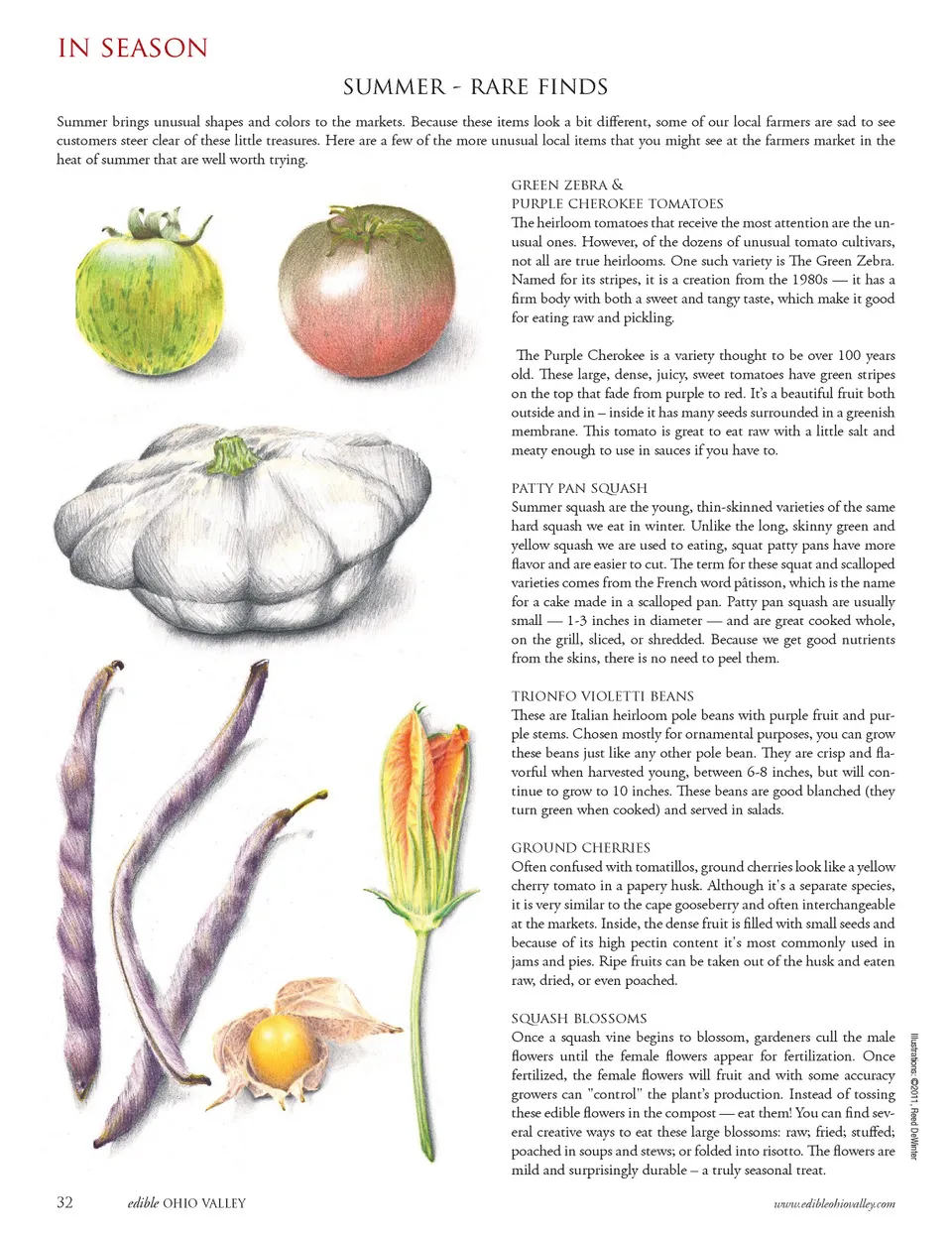 IN SEASON

SUMMER - RARE FINDS

Summer brings unusual shapes and colors to the markets. Because these items look a bit different, some of our local farmers are sad to see customers steer clear of these little treasures. Here are a few of the more unusual local items that you might see at the farmers market in the heat of summer that are well worth trying.

GREEN ZEBRA & PURPLE CHEROKEE TOMATOES
The heirloom tomatoes that receive the most attention are the unusual ones. However, of the dozens of unusual tomato cultivars, not all are true heirlooms. One such variety is The Green Zebra. Named for its stripes, it is a creation from the 1980s — it has a firm body with both a sweet and tangy taste, which make it good for eating raw and pickling.

The Purple Cherokee is a variety thought to be over 100 years old. These large, dense, juicy, sweet tomatoes have green stripes on the top that fade from purple to red. It's a beautiful fruit both outside and in – inside it has many seeds surrounded in a greenish membrane. This tomato is great to eat raw with a little salt and meaty enough to use in sauces if you have to.

PATTY PAN SQUASH
Summer squash are the young, thin-skinned varieties of the same hard squash we eat in winter. Unlike the long, skinny green and yellow squash we are used to eating, squat patty pans have more flavor and are easier to cut. The term for these squat and scalloped varieties comes from the French word pâtisson, which is the name for a cake made in a scalloped pan. Patty pan squash are usually small — 1-3 inches in diameter — and are great cooked whole, on the grill, sliced, or shredded. Because we get good nutrients from the skins, there is no need to peel them.

TRIONFO VIOLETTI BEANS
These are Italian heirloom pole beans with purple fruit and purple stems. Chosen mostly for ornamental purposes, you can grow these beans just like any other pole bean. They are crisp and flavorful when harvested young, between 6-8 inches, but will continue to grow to 10 inches. These beans are good blanched (they turn green when cooked) and served in salads.

GROUND CHERRIES
Often confused with tomatillos, ground cherries look like a yellow cherry tomato in a papery husk. Although it's a separate species, it is very similar to the cape gooseberry and often interchangeable at the markets. Inside, the dense fruit is filled with small seeds and because of its high pectin content it's most commonly used in jams and pies. Ripe fruits can be taken out of the husk and eaten raw, dried, or even poached.

SQUASH BLOSSOMS
Once a squash vine begins to blossom, gardeners cull the male flowers until the female flowers appear for fertilization. Once fertilized, the female flowers will fruit and with some accuracy growers can "control" the plant's production. Instead of tossing these edible flowers in the compost — eat them! You can find several creative ways to eat these large blossoms: raw; fried; stuffed; poached in soups and stews; or folded into risotto. The flowers are mild and surprisingly durable – a truly seasonal treat.

Illustrations: ©2011, Reed DeWinter

32 edible OHIO VALLEY www.edibleohiovalley.com